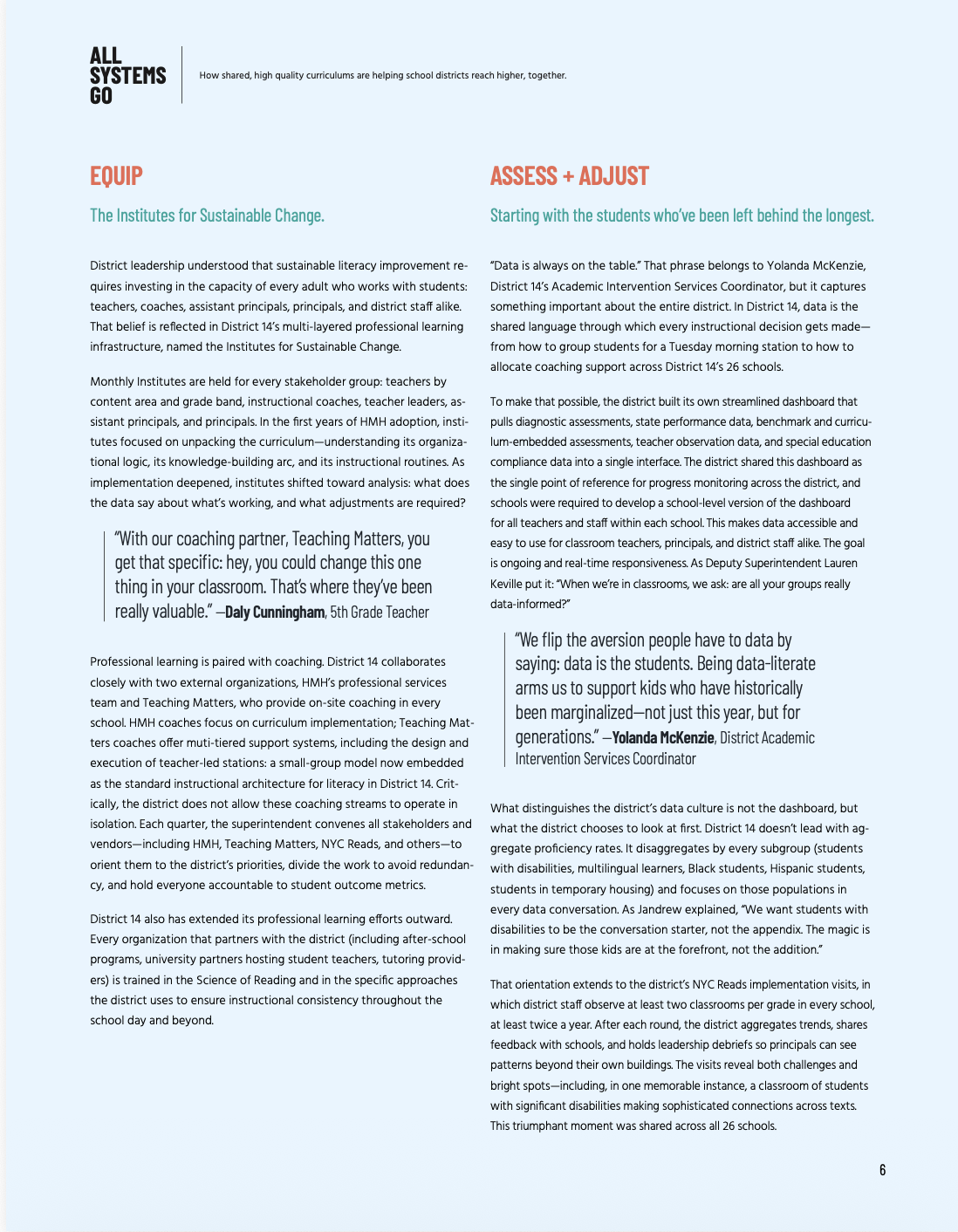 ALL SYSTEMS GO

How shared, high quality curriculums are helping school districts reach higher, together.

EQUIP

The Institutes for Sustainable Change.

District leadership understood that sustainable literacy improvement requires investing in the capacity of every adult who works with students: teachers, coaches, assistant principals, principals, and district staff alike. That belief is reflected in District 14's multi-layered professional learning infrastructure, named the Institutes for Sustainable Change.

Monthly Institutes are held for every stakeholder group: teachers by content area and grade band, instructional coaches, teacher leaders, assistant principals, and principals. In the first years of HMH adoption, institutes focused on unpacking the curriculum—understanding its organizational logic, its knowledge-building arc, and its instructional routines. As implementation deepened, institutes shifted toward analysis: what does the data say about what's working, and what adjustments are required?

"With our coaching partner, Teaching Matters, you get that specific: hey, you could change this one thing in your classroom. That's where they've been really valuable." —Daly Cunningham, 5th Grade Teacher

Professional learning is paired with coaching. District 14 collaborates closely with two external organizations, HMH's professional services team and Teaching Matters, who provide on-site coaching in every school. HMH coaches focus on curriculum implementation; Teaching Matters coaches offer muti-tiered support systems, including the design and execution of teacher-led stations: a small-group model now embedded as the standard instructional architecture for literacy in District 14. Critically, the district does not allow these coaching streams to operate in isolation. Each quarter, the superintendent convenes all stakeholders and vendors—including HMH, Teaching Matters, NYC Reads, and others—to orient them to the district's priorities, divide the work to avoid redundancy, and hold everyone accountable to student outcome metrics.

District 14 also has extended its professional learning efforts outward. Every organization that partners with the district (including after-school programs, university partners hosting student teachers, tutoring providers) is trained in the Science of Reading and in the specific approaches the district uses to ensure instructional consistency throughout the school day and beyond.

ASSESS + ADJUST

Starting with the students who've been left behind the longest.

"Data is always on the table." That phrase belongs to Yolanda McKenzie, District 14's Academic Intervention Services Coordinator, but it captures something important about the entire district. In District 14, data is the shared language through which every instructional decision gets made—from how to group students for a Tuesday morning station to how to allocate coaching support across District 14's 26 schools.

To make that possible, the district built its own streamlined dashboard that pulls diagnostic assessments, state performance data, benchmark and curriculum-embedded assessments, teacher observation data, and special education compliance data into a single interface. The district shared this dashboard as the single point of reference for progress monitoring across the district, and schools were required to develop a school-level version of the dashboard for all teachers and staff within each school. This makes data accessible and easy to use for classroom teachers, principals, and district staff alike. The goal is ongoing and real-time responsiveness. As Deputy Superintendent Lauren Keville put it: "When we're in classrooms, we ask: are all your groups really data-informed?"

"We flip the aversion people have to data by saying: data is the students. Being data-literate arms us to support kids who have historically been marginalized—not just this year, but for generations." —Yolanda McKenzie, District Academic Intervention Services Coordinator

What distinguishes the district's data culture is not the dashboard, but what the district chooses to look at first. District 14 doesn't lead with aggregate proficiency rates. It disaggregates by every subgroup (students with disabilities, multilingual learners, Black students, Hispanic students, students in temporary housing) and focuses on those populations in every data conversation. As Jandrew explained, "We want students with disabilities to be the conversation starter, not the appendix. The magic is in making sure those kids are at the forefront, not the addition."

That orientation extends to the district's NYC Reads implementation visits, in which district staff observe at least two classrooms per grade in every school, at least twice a year. After each round, the district aggregates trends, shares feedback with schools, and holds leadership debriefs so principals can see patterns beyond their own buildings. The visits reveal both challenges and bright spots—including, in one memorable instance, a classroom of students with significant disabilities making sophisticated connections across texts. This triumphant moment was shared across all 26 schools.

6